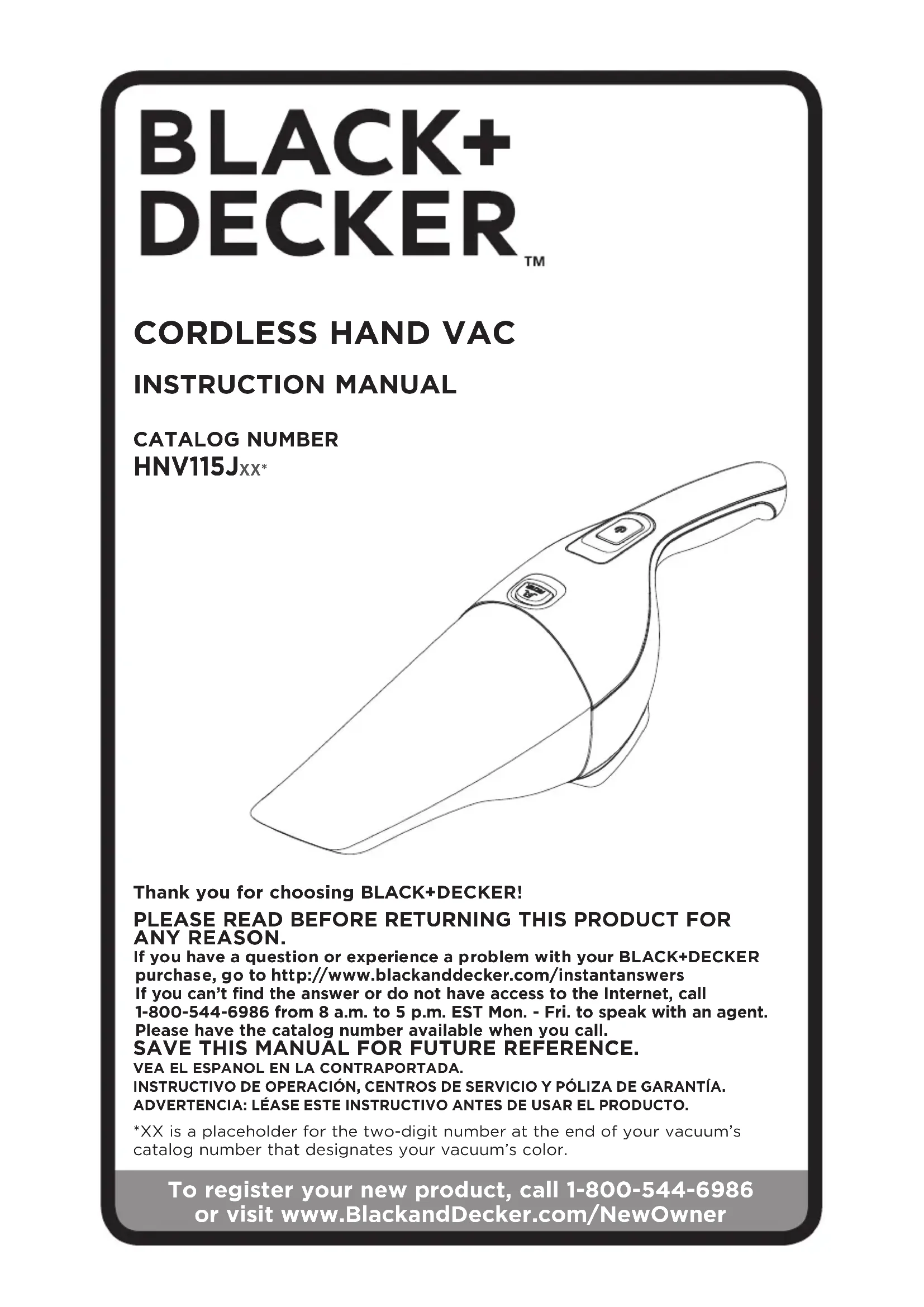 BLACK+
DECKER™

CORDLESS HAND VAC

INSTRUCTION MANUAL

CATALOG NUMBER
HNV115JXX*

Thank you for choosing BLACK+DECKER!

PLEASE READ BEFORE RETURNING THIS PRODUCT FOR ANY REASON.

If you have a question or experience a problem with your BLACK+DECKER purchase, go to http://www.blackanddecker.com/instantanswers
If you can't find the answer or do not have access to the Internet, call 1-800-544-6986 from 8 a.m. to 5 p.m. EST Mon. - Fri. to speak with an agent.
Please have the catalog number available when you call.

SAVE THIS MANUAL FOR FUTURE REFERENCE.

VEA EL ESPANOL EN LA CONTRAPORTADA.
INSTRUCTIVO DE OPERACIÓN, CENTROS DE SERVICIO Y PÓLIZA DE GARANTÍA.
ADVERTENCIA: LÉASE ESTE INSTRUCTIVO ANTES DE USAR EL PRODUCTO.

*XX is a placeholder for the two-digit number at the end of your vacuum's catalog number that designates your vacuum's color.

To register your new product, call 1-800-544-6986
or visit www.BlackandDecker.com/NewOwner